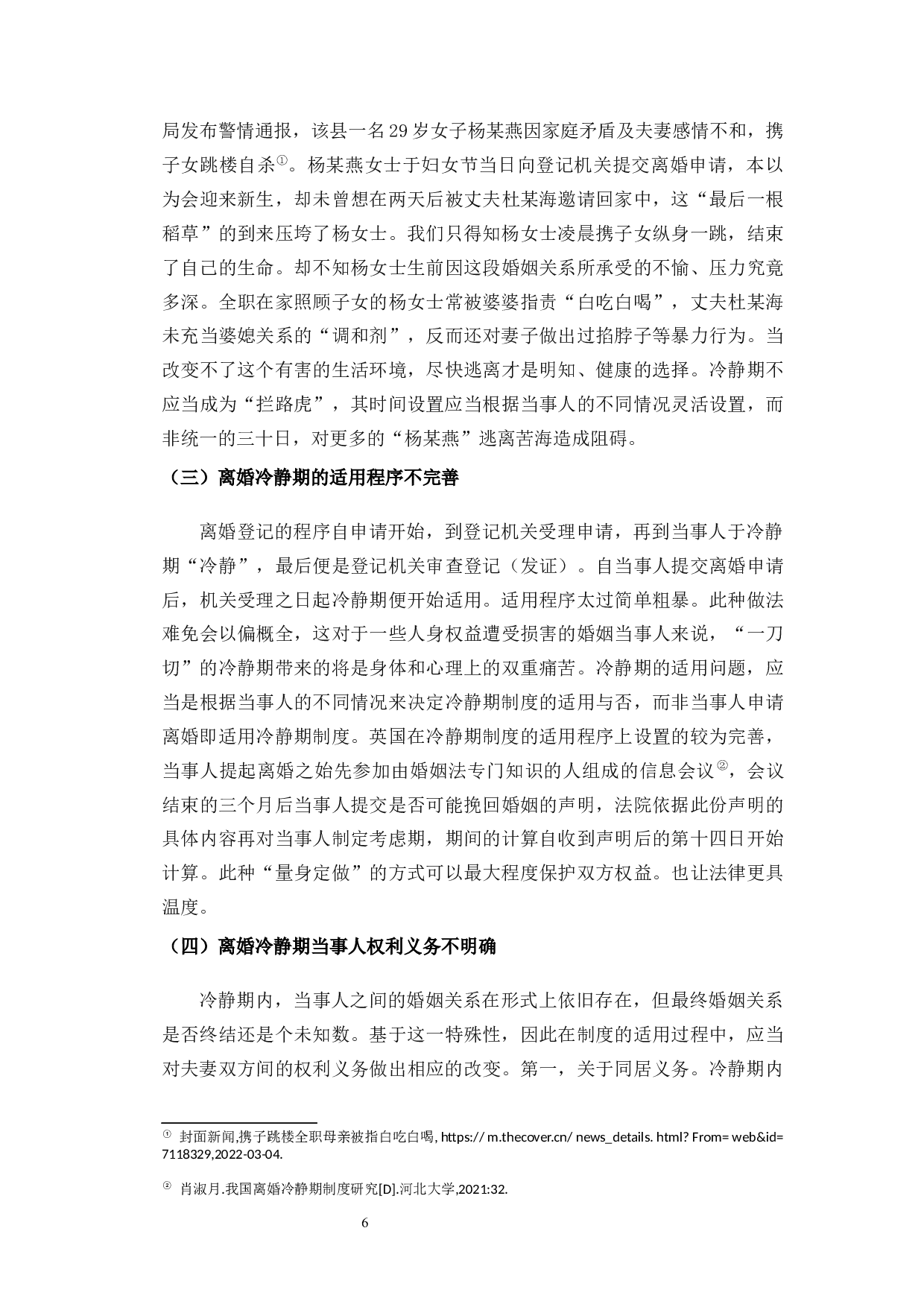 局发布警情通报，该县一名29岁女子杨某燕因家庭矛盾及夫妻感情不和，携子女跳楼自杀①。杨某燕女士于妇女节当日向登记机关提交离婚申请，本以为会迎来新生，却未曾想在两天后被丈夫杜某海邀请回家中，这“最后一根稻草”的到来压垮了杨女士。我们只得知杨女士凌晨携子女纵身一跳，结束了自己的生命。却不知杨女士生前因这段婚姻关系所承受的不愉、压力究竟多深。全职在家照顾子女的杨女士常被婆婆指责“白吃白喝”，丈夫杜某海未充当婆媳关系的“调和剂”，反而还对妻子做出过掐脖子等暴力行为。当改变不了这个有害的生活环境，尽快逃离才是明知、健康的选择。冷静期不应当成为“拦路虎”，其时间设置应当根据当事人的不同情况灵活设置，而非统一的三十日，对更多的“杨某燕”逃离苦海造成阻碍。

（三）离婚冷静期的适用程序不完善

离婚登记的程序自申请开始，到登记机关受理申请，再到当事人于冷静期“冷静”，最后便是登记机关审查登记（发证）。自当事人提交离婚申请后，机关受理之日起冷静期便开始适用。适用程序太过简单粗暴。此种做法难免会以偏概全，这对于一些人身权益遭受损害的婚姻当事人来说，“一刀切”的冷静期带来的将是身体和心理上的双重痛苦。冷静期的适用问题，应当是根据当事人的不同情况来决定冷静期制度的适用与否，而非当事人申请离婚即适用冷静期制度。英国在冷静期制度的适用程序上设置的较为完善，当事人提起离婚之始先参加由婚姻法专门知识的人组成的信息会议②，会议结束的三个月后当事人提交是否可能挽回婚姻的声明，法院依据此份声明的具体内容再对当事人制定考虑期，期间的计算自收到声明后的第十四日开始计算。此种“量身定做”的方式可以最大程度保护双方权益。也让法律更具温度。

（四）离婚冷静期当事人权利义务不明确

冷静期内，当事人之间的婚姻关系在形式上依旧存在，但最终婚姻关系是否终结还是个未知数。基于这一特殊性，因此在制度的适用过程中，应当对夫妻双方间的权利义务做出相应的改变。第一，关于同居义务。冷静期内

① 封面新闻,携子跳楼全职母亲被指白吃白喝, https:// m.thecover.cn/ news_details. html? From= web&id= 7118329,2022-03-04.

② 肖淑月.我国离婚冷静期制度研究[D].河北大学,2021:32.

6